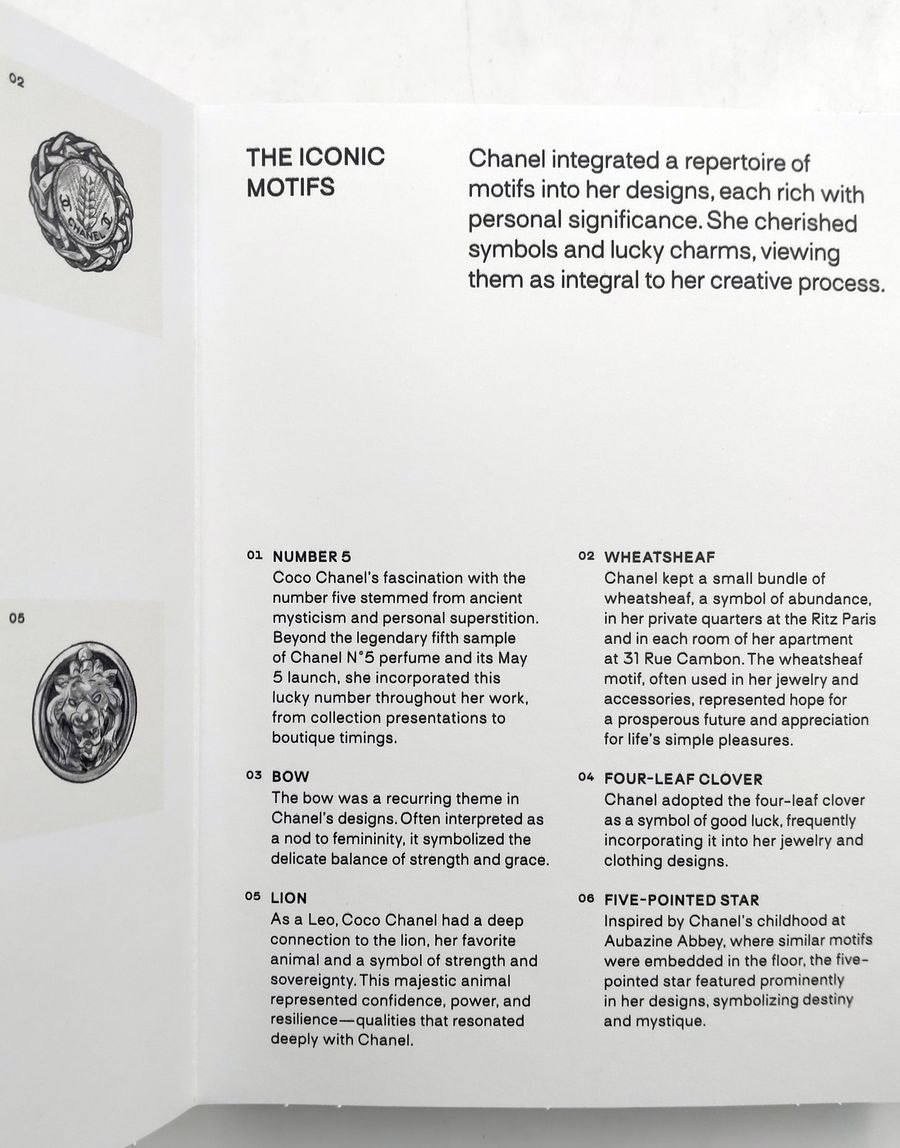 02

CHANEL

05

THE ICONIC MOTIFS

Chanel integrated a repertoire of motifs into her designs, each rich with personal significance. She cherished symbols and lucky charms, viewing them as integral to her creative process.

01 NUMBER 5
Coco Chanel's fascination with the number five stemmed from ancient mysticism and personal superstition. Beyond the legendary fifth sample of Chanel N°5 perfume and its May 5 launch, she incorporated this lucky number throughout her work, from collection presentations to boutique timings.

03 BOW
The bow was a recurring theme in Chanel's designs. Often interpreted as a nod to femininity, it symbolized the delicate balance of strength and grace.

05 LION
As a Leo, Coco Chanel had a deep connection to the lion, her favorite animal and a symbol of strength and sovereignty. This majestic animal represented confidence, power, and resilience—qualities that resonated deeply with Chanel.

02 WHEATSHEAF
Chanel kept a small bundle of wheatsheaf, a symbol of abundance, in her private quarters at the Ritz Paris and in each room of her apartment at 31 Rue Cambon. The wheatsheaf motif, often used in her jewelry and accessories, represented hope for a prosperous future and appreciation for life's simple pleasures.

04 FOUR-LEAF CLOVER
Chanel adopted the four-leaf clover as a symbol of good luck, frequently incorporating it into her jewelry and clothing designs.

06 FIVE-POINTED STAR
Inspired by Chanel's childhood at Aubazine Abbey, where similar motifs were embedded in the floor, the five-pointed star featured prominently in her designs, symbolizing destiny and mystique.